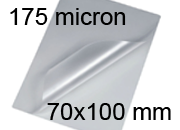 175 micron

70x100 mm